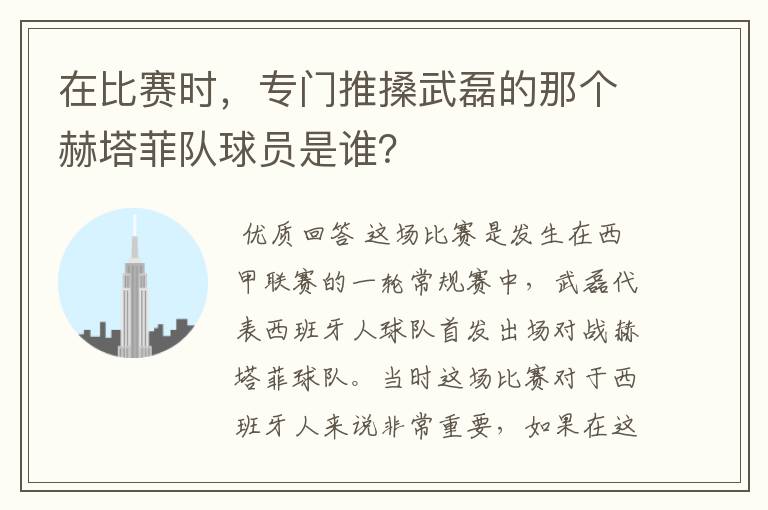 在比赛时，专门推搡武磊的那个赫塔菲队球员是谁?

优质回答 这场比赛是发生在西甲联赛的一轮常规赛中，武磊代表西班牙人球队首发出场对战赫塔菲球队。当时这场比赛对于西班牙人来说非常重要，如果在这